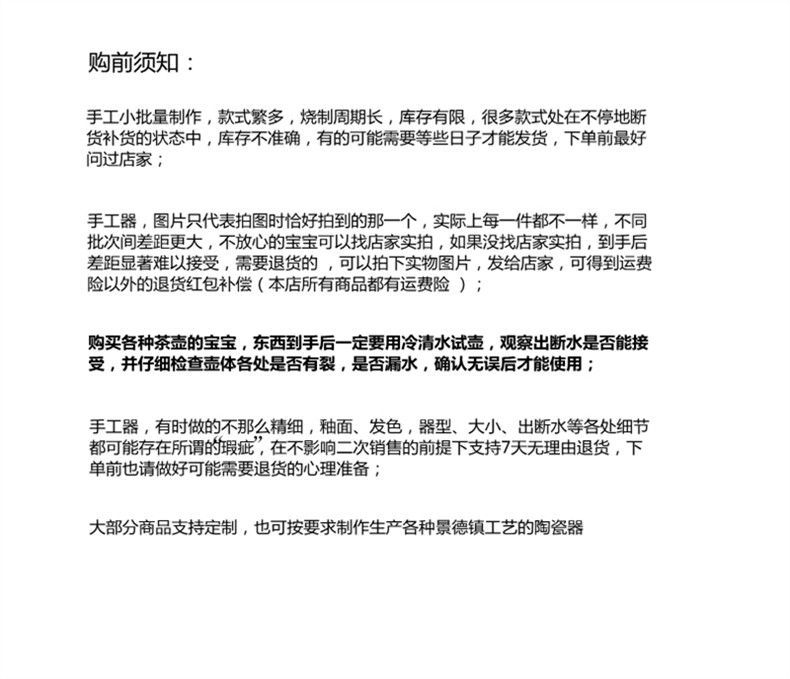 购前须知：

手工小批量制作，款式繁多，烧制周期长，库存有限，很多款式处在不停地断货补货的状态中，库存不准确，有的可能需要等些日子才能发货，下单前最好问过店家；

手工器，图片只代表拍图时恰好拍到的那一个，实际上每一件都不一样，不同批次间差距更大，不放心的宝宝可以找店家实拍，如果没找店家实拍，到手后差距显著难以接受，需要退货的 ，可以拍下实物图片，发给店家，可得到运费险以外的退货红包补偿（本店所有商品都有运费险 ）；

购买各种茶壶的宝宝，东西到手后一定要用冷清水试壶，观察出断水是否能接受，并仔细检查壶体各处是否有裂，是否漏水，确认无误后才能使用；

手工器，有时做的不那么精细，釉面、发色，器型、大小、出断水等各处细节都可能存在所谓的“瑕疵”，在不影响二次销售的前提下支持7天无理由退货，下单前也请做好可能需要退货的心理准备；

大部分商品支持定制，也可按要求制作生产各种景德镇工艺的陶瓷器